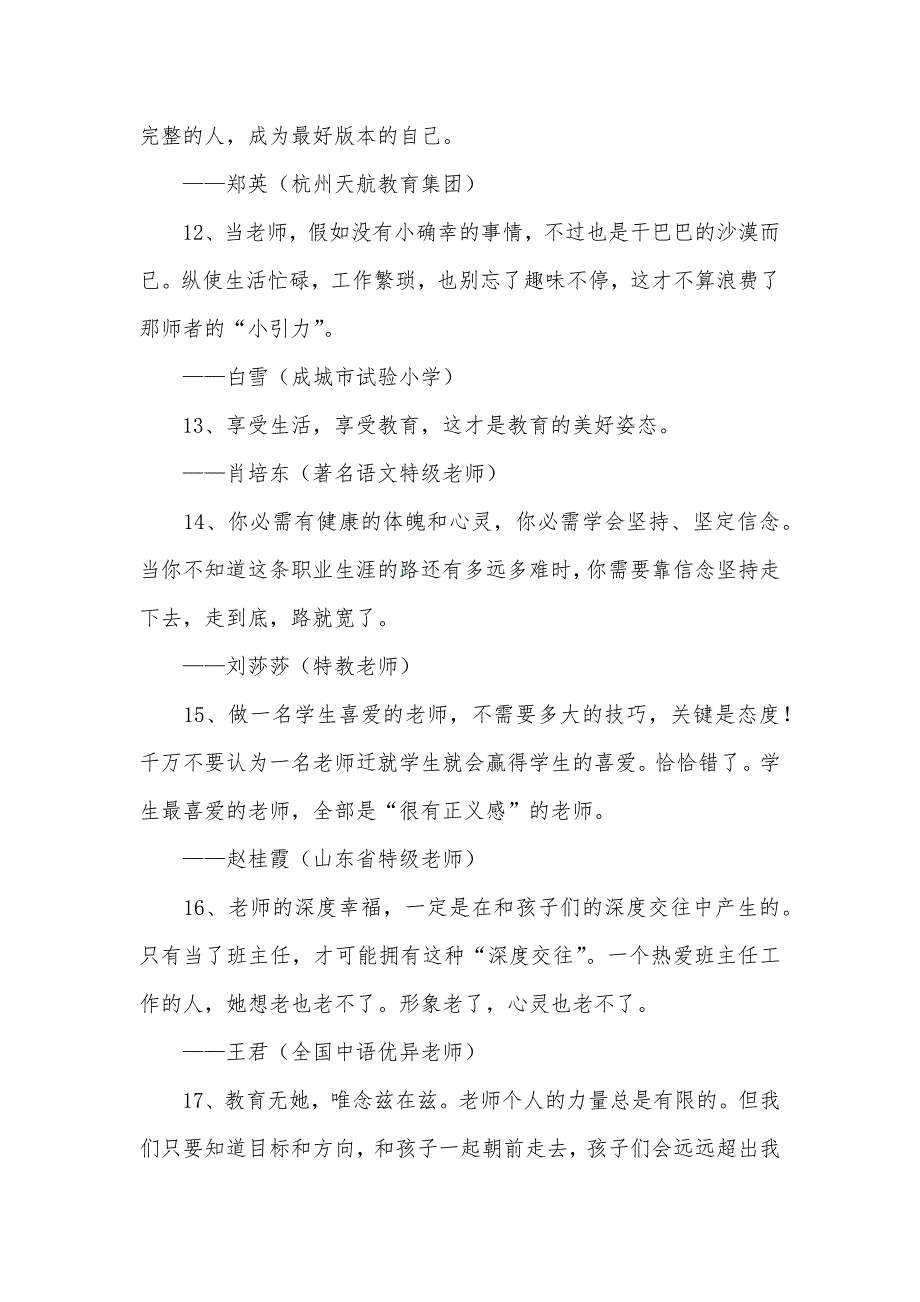 完整的人，成为最好版本的自己。

——郑英（杭州天航教育集团）

12、当老师，假如没有小确幸的事情，不过也是干巴巴的沙漠而已。纵使生活忙碌，工作繁琐，也别忘了趣味不停，这才不算浪费了那师者的“小引力”。

——白雪（成城市试验小学）

13、享受生活，享受教育，这才是教育的美好姿态。

——肖培东（著名语文特级老师）

14、你必需有健康的体魄和心灵，你必需学会坚持、坚定信念。当你不知道这条职业生涯的路还有多远多难时，你需要靠信念坚持走下去，走到底，路就宽了。

——刘莎莎（特教老师）

15、做一名学生喜爱的老师，不需要多大的技巧，关键是态度！千万不要认为一名老师迁就学生就会赢得学生的喜爱。恰恰错了。学生最喜爱的老师，全部是“很有正义感”的老师。

——赵桂霞（山东省特级老师）

16、老师的深度幸福，一定是在和孩子们的深度交往中产生的。只有当了班主任，才可能拥有这种“深度交往”。一个热爱班主任工作的人，她想老也老不了。形象老了，心灵也老不了。

——王君（全国中语优异老师）

17、教育无她，唯念兹在兹。老师个人的力量总是有限的。但我们只要知道目标和方向，和孩子一起朝前走去，孩子们会远远超出我